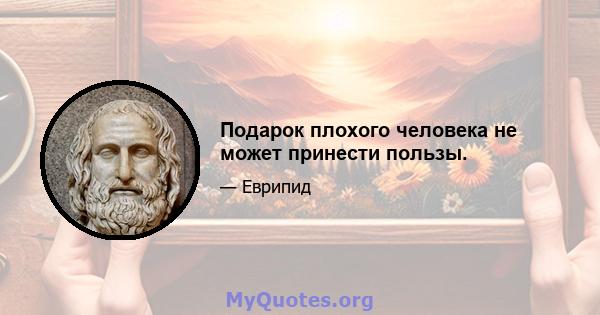 Подарок плохого человека не может принести пользы.

— Еврипид

MyQuotes.org